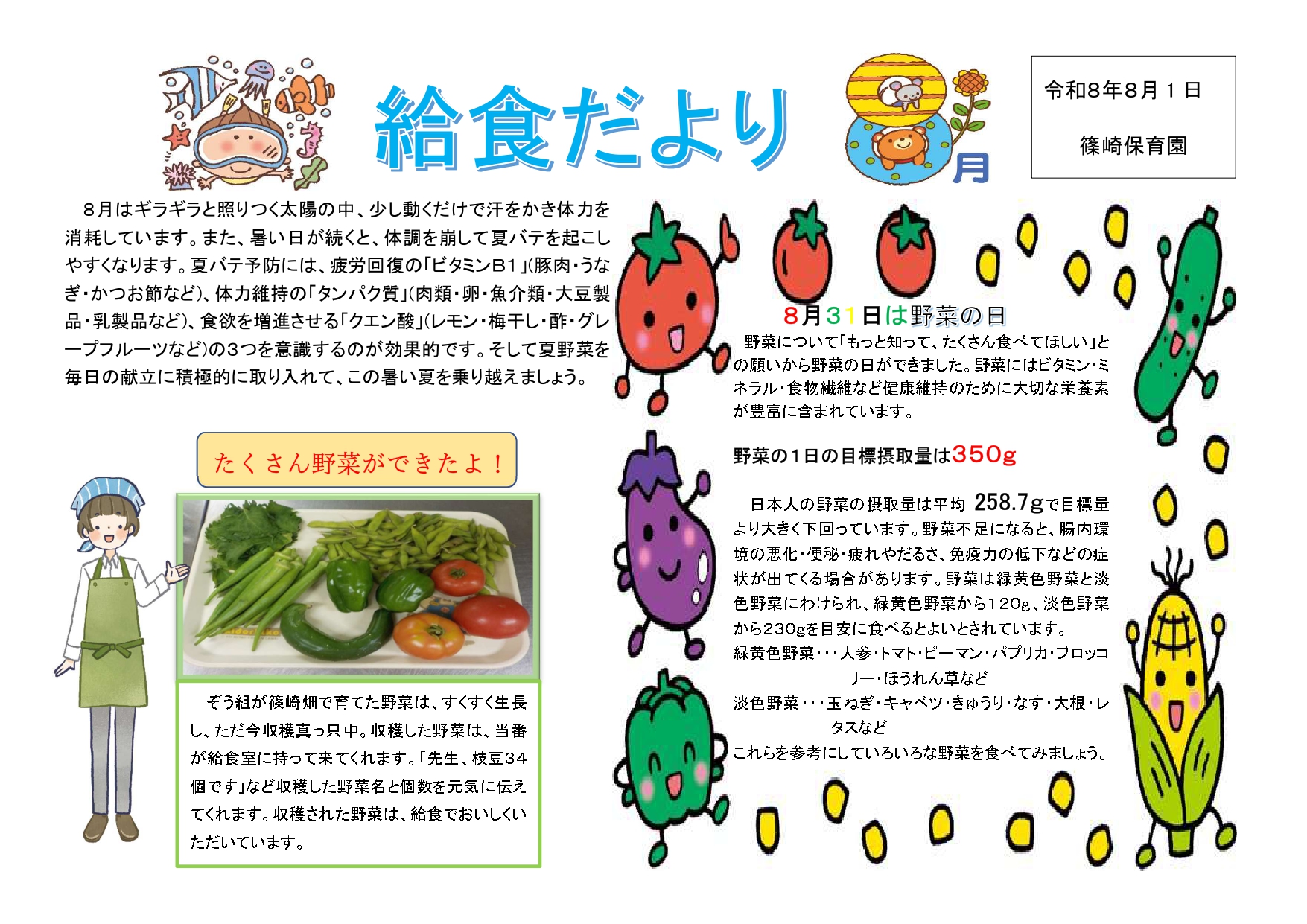 給食だより

8月

令和8年8月１日

篠崎保育園

８月はギラギラと照りつく太陽の中、少し動くだけで汗をかき体力を消耗しています。また、暑い日が続くと、体調を崩して夏バテを起こしやすくなります。夏バテ予防には、疲労回復の「ビタミンB１」(豚肉・うなぎ・かつお節など)、体力維持の「タンパク質」(肉類・卵・魚介類・大豆製品・乳製品など)、食欲を増進させる「クエン酸」(レモン・梅干し・酢・グレープフルーツなど)の３つを意識するのが効果的です。そして夏野菜を毎日の献立に積極的に取り入れて、この暑い夏を乗り越えましょう。

たくさん野菜ができたよ！

ぞう組が篠崎畑で育てた野菜は、すくすく生長し、ただ今収穫真っ只中。収穫した野菜は、当番が給食室に持って来てくれます。「先生、枝豆34個です」など収穫した野菜名と個数を元気に伝えてくれます。収穫された野菜は、給食でおいしくいただいています。

８月３１日は野菜の日

野菜について「もっと知って、たくさん食べてほしい」との願いから野菜の日ができました。野菜にはビタミン・ミネラル・食物繊維など健康維持のために大切な栄養素が豊富に含まれています。

野菜の１日の目標摂取量は350g

日本人の野菜の摂取量は平均 258.7gで目標量より大きく下回っています。野菜不足になると、腸内環境の悪化・便秘・疲れやだるさ、免疫力の低下などの症状が出てくる場合があります。野菜は緑黄色野菜と淡色野菜にわけられ、緑黄色野菜から120g、淡色野菜から230gを目安に食べるとよいとされています。
緑黄色野菜・・・人参・トマト・ピーマン・パプリカ・ブロッコリー・ほうれん草など
淡色野菜・・・玉ねぎ・キャベツ・きゅうり・なす・大根・レタスなど
これらを参考にしていろいろな野菜を食べてみましょう。